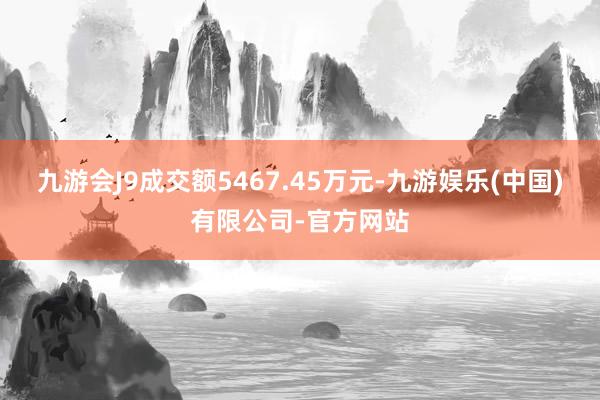 九游会J9成交额5467.45万元-九游娱乐(中国)有限公司-官方网站